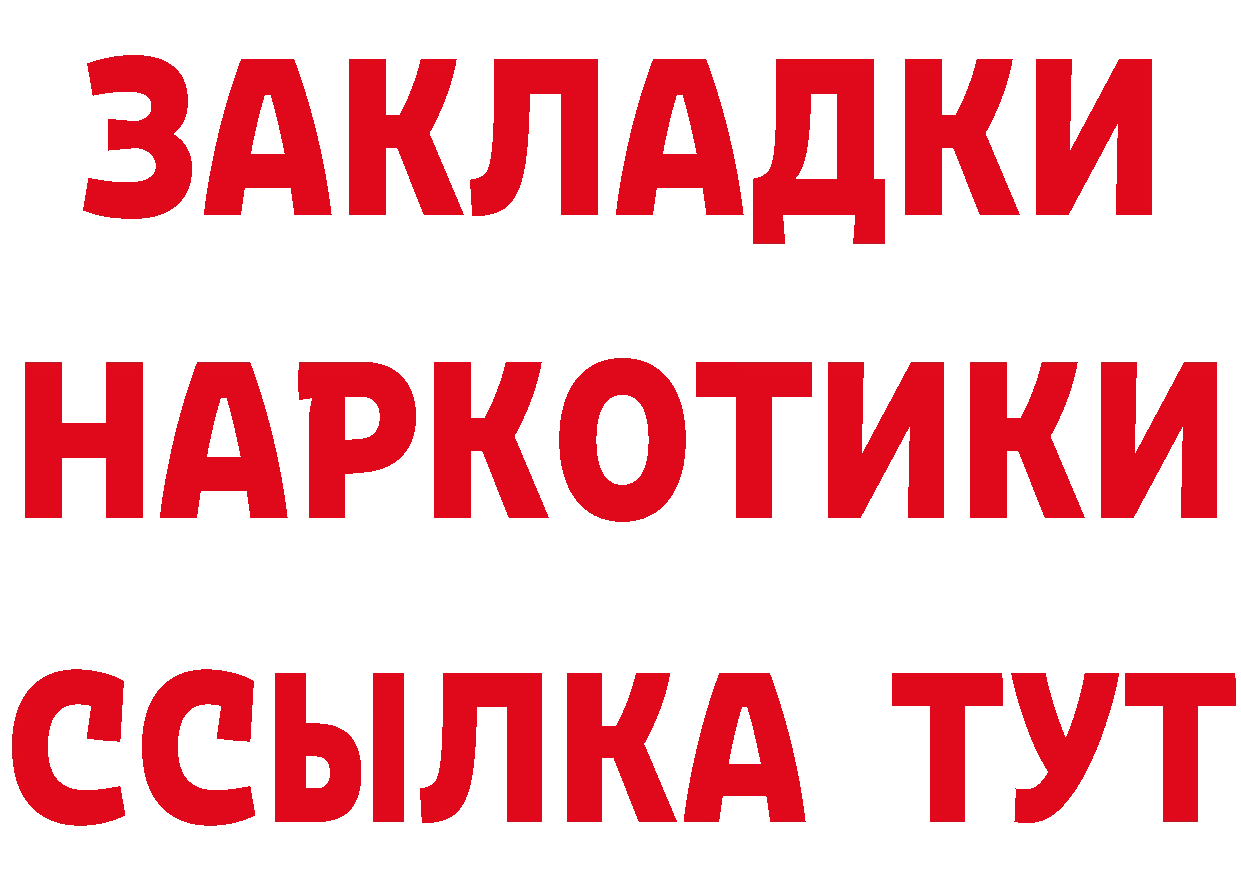 ЗАКЛАДКИ НАРКОТИКИ ССЫЛКА ТУТ